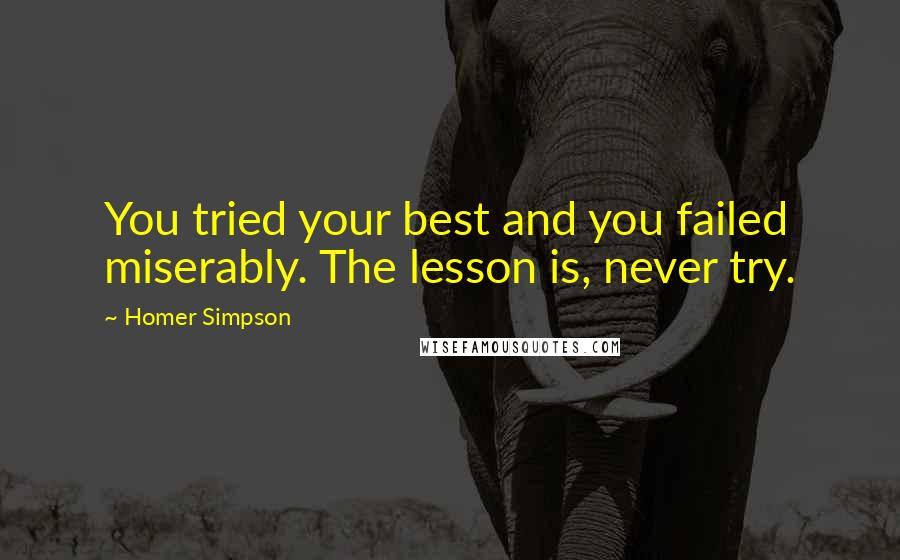 You tried your best and you failed miserably. The lesson is, never try.

~ Homer Simpson

WISEFAMOUSQUOTES.COM